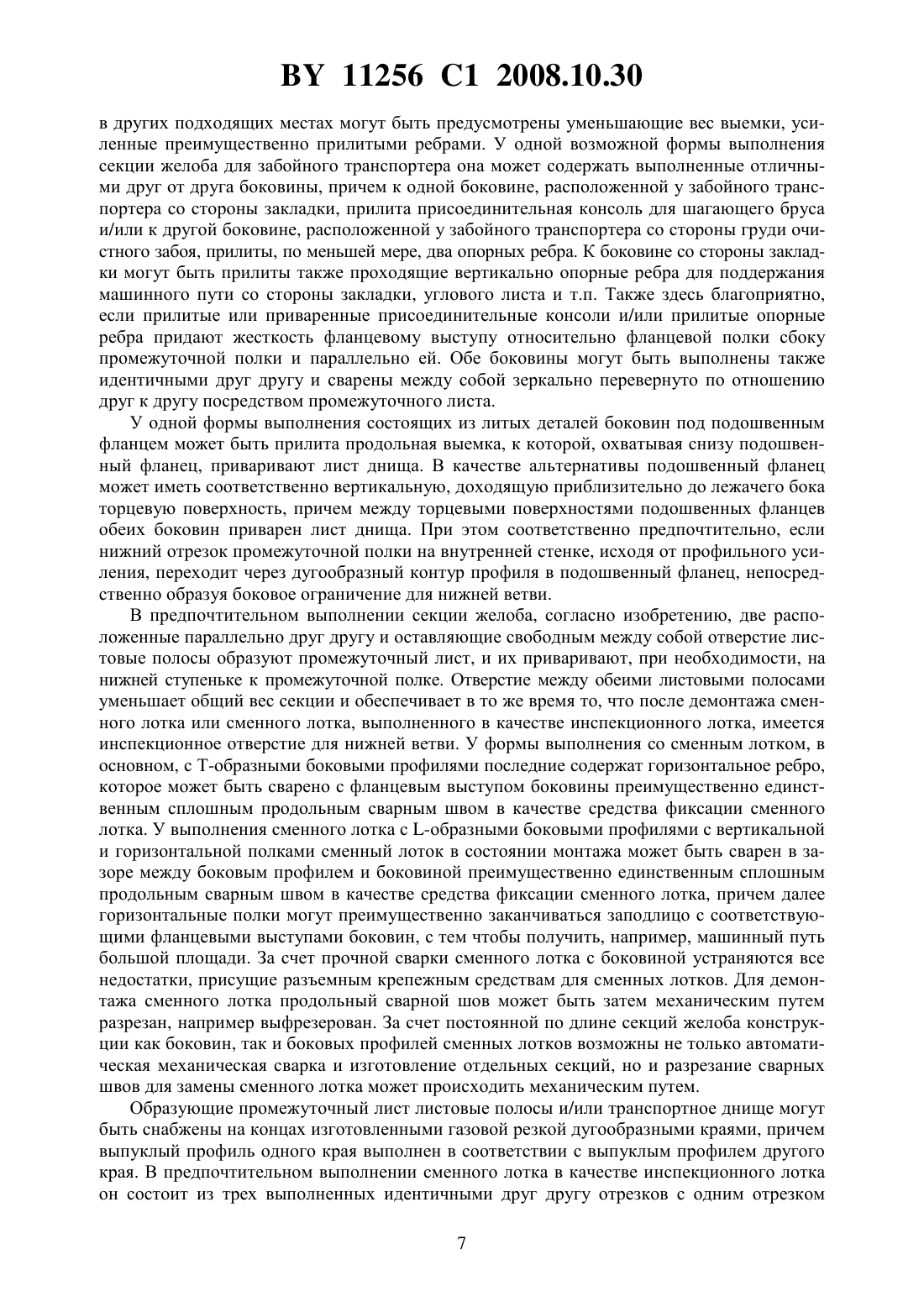 BY 11256 C1 2008.10.30

в других подходящих местах могут быть предусмотрены уменьшающие вес выемки, усиленные преимущественно прилитыми ребрами. У одной возможной формы выполнения секции желоба для забойного транспортера она может содержать выполненные отличными друг от друга боковины, причем к одной боковине, расположенной у забойного транспортера со стороны закладки, прилита присоединительная консоль для шагающего бруса и/или к другой боковине, расположенной у забойного транспортера со стороны груди очистного забоя, прилиты, по меньшей мере, два опорных ребра. К боковине со стороны закладки могут быть прилиты также проходящие вертикально опорные ребра для поддержания машинного пути со стороны закладки, углового листа и т.п. Также здесь благоприятно, если прилитые или приваренные присоединительные консоли и/или прилитые опорные ребра придают жесткость фланцевому выступу относительно фланцевой полки сбоку промежуточной полки и параллельно ей. Обе боковины могут быть выполнены также идентичными друг другу и сварены между собой зеркально перевернуто по отношению друг к другу посредством промежуточного листа.

У одной формы выполнения состоящих из литых деталей боковин под подошвенным фланцем может быть прилита продольная выемка, к которой, охватывая снизу подошвенный фланец, приваривают лист днища. В качестве альтернативы подошвенный фланец может иметь соответственно вертикальную, доходящую приблизительно до лежачего бока торцевую поверхность, причем между торцевыми поверхностями подошвенных фланцев обеих боковин приварен лист днища. При этом соответственно предпочтительно, если нижний отрезок промежуточной полки на внутренней стенке, исходя от профильного усиления, переходит через дугообразный контур профиля в подошвенный фланец, непосредственно образуя боковое ограничение для нижней ветви.

В предпочтительном выполнении секции желоба, согласно изобретению, две расположенные параллельно друг другу и оставляющие свободным между собой отверстие листовые полосы образуют промежуточный лист, и их приваривают, при необходимости, на нижней ступеньке к промежуточной полке. Отверстие между обеими листовыми полосами уменьшает общий вес секции и обеспечивает в то же время то, что после демонтажа сменного лотка или сменного лотка, выполненного в качестве инспекционного лотка, имеется инспекционное отверстие для нижней ветви. У формы выполнения со сменным лотком, в основном, с Т-образными боковыми профилями последние содержат горизонтальное ребро, которое может быть сварено с фланцевым выступом боковины преимущественно единственным сплошным продольным сварным швом в качестве средства фиксации сменного лотка. У выполнения сменного лотка с L-образными боковыми профилями с вертикальной и горизонтальной полками сменный лоток в состоянии монтажа может быть сварен в зазоре между боковым профилем и боковиной преимущественно единственным сплошным продольным сварным швом в качестве средства фиксации сменного лотка, причем далее горизонтальные полки могут преимущественно заканчиваться заподлицо с соответствующими фланцевыми выступами боковин, с тем чтобы получить, например, машинный путь большой площади. За счет прочной сварки сменного лотка с боковиной устраняются все недостатки, присущие разъемным крепежным средствам для сменных лотков. Для демонтажа сменного лотка продольный сварной шов может быть затем механическим путем разрезан, например выфрезерован. За счет постоянной по длине секций желоба конструкции как боковин, так и боковых профилей сменных лотков возможны не только автоматическая механическая сварка и изготовление отдельных секций, но и разрезание сварных швов для замены сменного лотка может происходить механическим путем.

Образующие промежуточный лист листовые полосы и/или транспортное днище могут быть снабжены на концах изготовленными газовой резкой дугообразными краями, причем выпуклый профиль одного края выполнен в соответствии с выпуклым профилем другого края. В предпочтительном выполнении сменного лотка в качестве инспекционного лотка он состоит из трех выполненных идентичными друг другу отрезков с одним отрезком

7